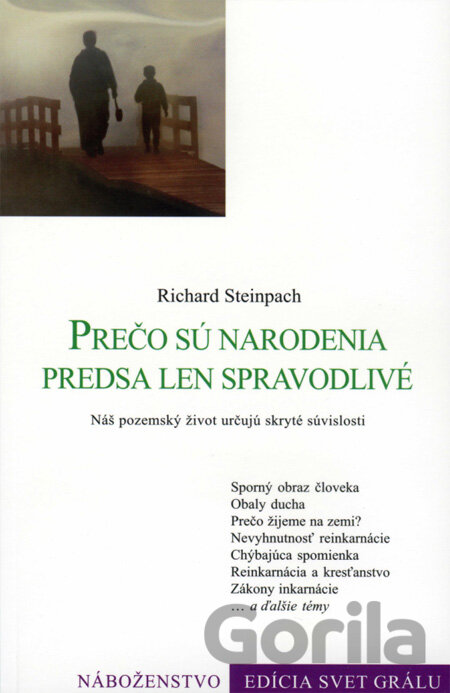 Richard Steinpach

PREČO SÚ NARODENIA PREDSA LEN SPRAVODLIVÉ

Náš pozemský život určujú skryté súvislosti

Sporný obraz človeka
Obaly ducha
Prečo žijeme na zemi?
Nevyhnutnosť reinkarnácie
Chýbajúca spomienka
Reinkarnácia a kresťanstvo
Zákony inkarnácie
... a ďalšie témy

Gorila

NÁBOŽENSTVO EDÍCIA SVET GRÁLU